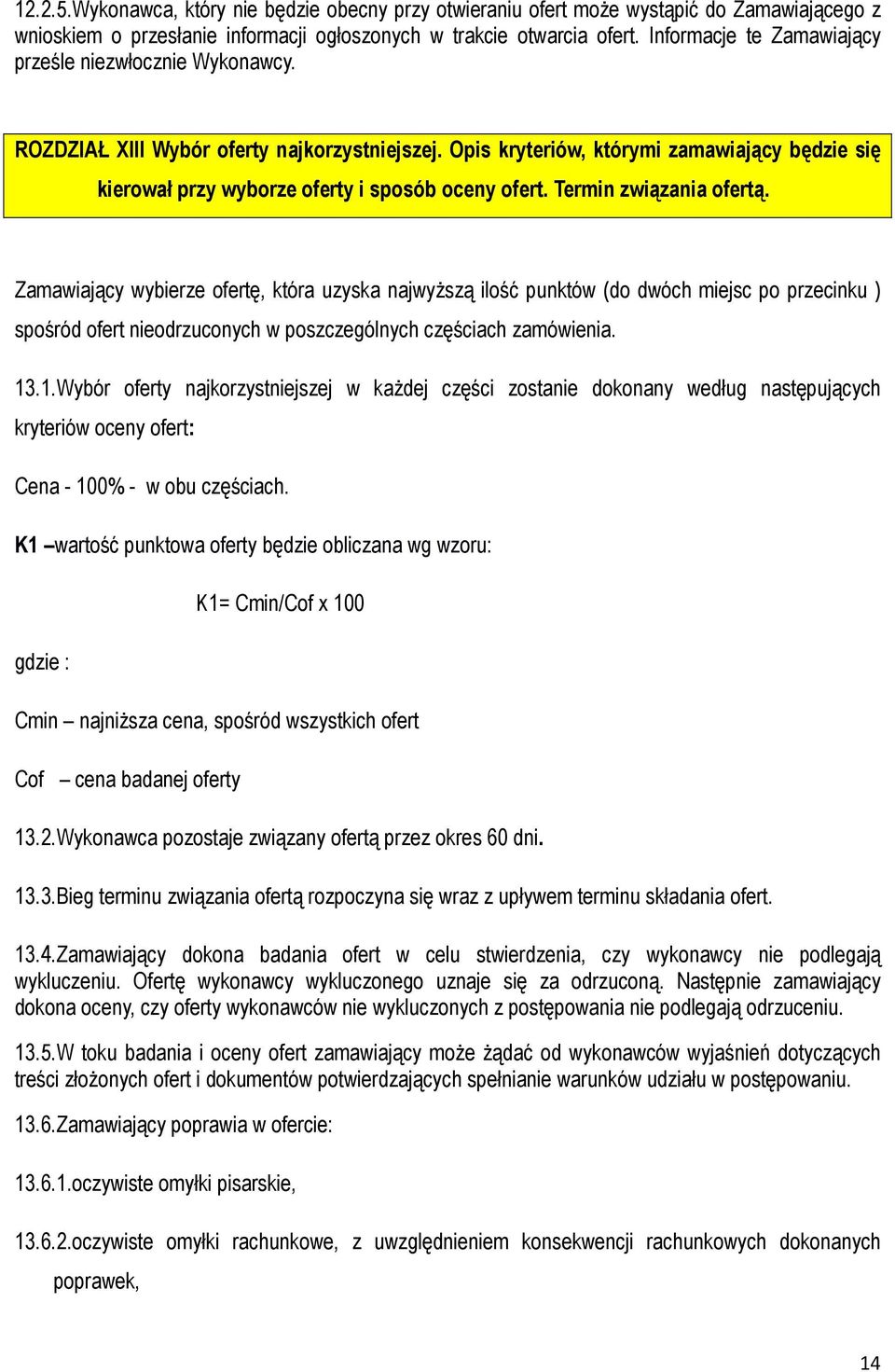 12.2.5.Wykonawca, który nie będzie obecny przy otwieraniu ofert może wystąpić do Zamawiającego z wnioskiem o przesłanie informacji ogłoszonych w trakcie otwarcia ofert. Informacje te Zamawiający prześle niezwłocznie Wykonawcy.

ROZDZIAŁ XIII Wybór oferty najkorzystniejszej. Opis kryteriów, którymi zamawiający będzie się kierował przy wyborze oferty i sposób oceny ofert. Termin związania ofertą.

Zamawiający wybierze ofertę, która uzyska najwyższą ilość punktów (do dwóch miejsc po przecinku ) spośród ofert nieodrzuconych w poszczególnych częściach zamówienia.

13.1.Wybór oferty najkorzystniejszej w każdej części zostanie dokonany według następujących kryteriów oceny ofert:

Cena - 100% - w obu częściach.

K1 –wartość punktowa oferty będzie obliczana wg wzoru:

K1= Cmin/Cof x 100

gdzie :

Cmin – najniższa cena, spośród wszystkich ofert

Cof – cena badanej oferty

13.2.Wykonawca pozostaje związany ofertą przez okres 60 dni.

13.3.Bieg terminu związania ofertą rozpoczyna się wraz z upływem terminu składania ofert.

13.4.Zamawiający dokona badania ofert w celu stwierdzenia, czy wykonawcy nie podlegają wykluczeniu. Ofertę wykonawcy wykluczonego uznaje się za odrzuconą. Następnie zamawiający dokona oceny, czy oferty wykonawców nie wykluczonych z postępowania nie podlegają odrzuceniu.

13.5.W toku badania i oceny ofert zamawiający może żądać od wykonawców wyjaśnień dotyczących treści złożonych ofert i dokumentów potwierdzających spełnianie warunków udziału w postępowaniu.

13.6.Zamawiający poprawia w ofercie:

13.6.1.oczywiste omyłki pisarskie,

13.6.2.oczywiste omyłki rachunkowe, z uwzględnieniem konsekwencji rachunkowych dokonanych poprawek,

14